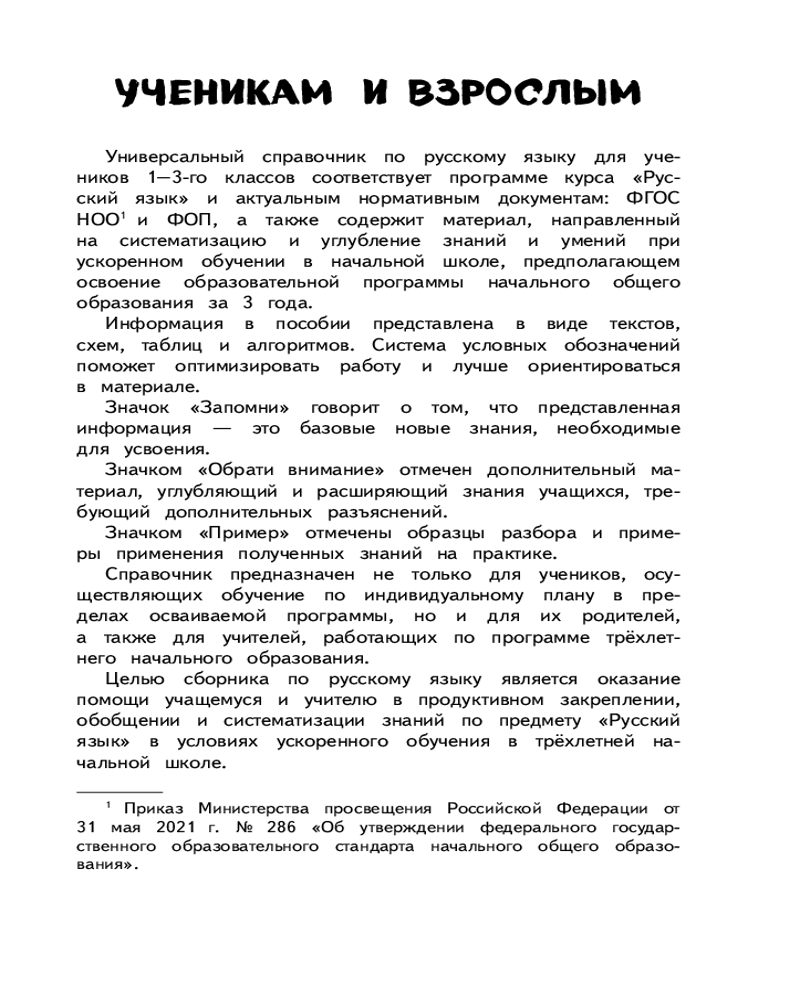 УЧЕНИКАМ И ВЗРОСЛЫМ

Универсальный справочник по русскому языку для учеников 1—3-го классов соответствует программе курса «Русский язык» и актуальным нормативным документам: ФГОС НОО$^1$ и ФОП, а также содержит материал, направленный на систематизацию и углубление знаний и умений при ускоренном обучении в начальной школе, предполагающем освоение образовательной программы начального общего образования за 3 года.

Информация в пособии представлена в виде текстов, схем, таблиц и алгоритмов. Система условных обозначений поможет оптимизировать работу и лучше ориентироваться в материале.

Значок «Запомни» говорит о том, что представленная информация — это базовые новые знания, необходимые для усвоения.

Значком «Обрати внимание» отмечен дополнительный материал, углубляющий и расширяющий знания учащихся, требующий дополнительных разъяснений.

Значком «Пример» отмечены образцы разбора и примеры применения полученных знаний на практике.

Справочник предназначен не только для учеников, осуществляющих обучение по индивидуальному плану в пределах осваиваемой программы, но и для их родителей, а также для учителей, работающих по программе трёхлетнего начального образования.

Целью сборника по русскому языку является оказание помощи учащемуся и учителю в продуктивном закреплении, обобщении и систематизации знаний по предмету «Русский язык» в условиях ускоренного обучения в трёхлетней начальной школе.

$^1$ Приказ Министерства просвещения Российской Федерации от 31 мая 2021 г. № 286 «Об утверждении федерального государственного образовательного стандарта начального общего образования».